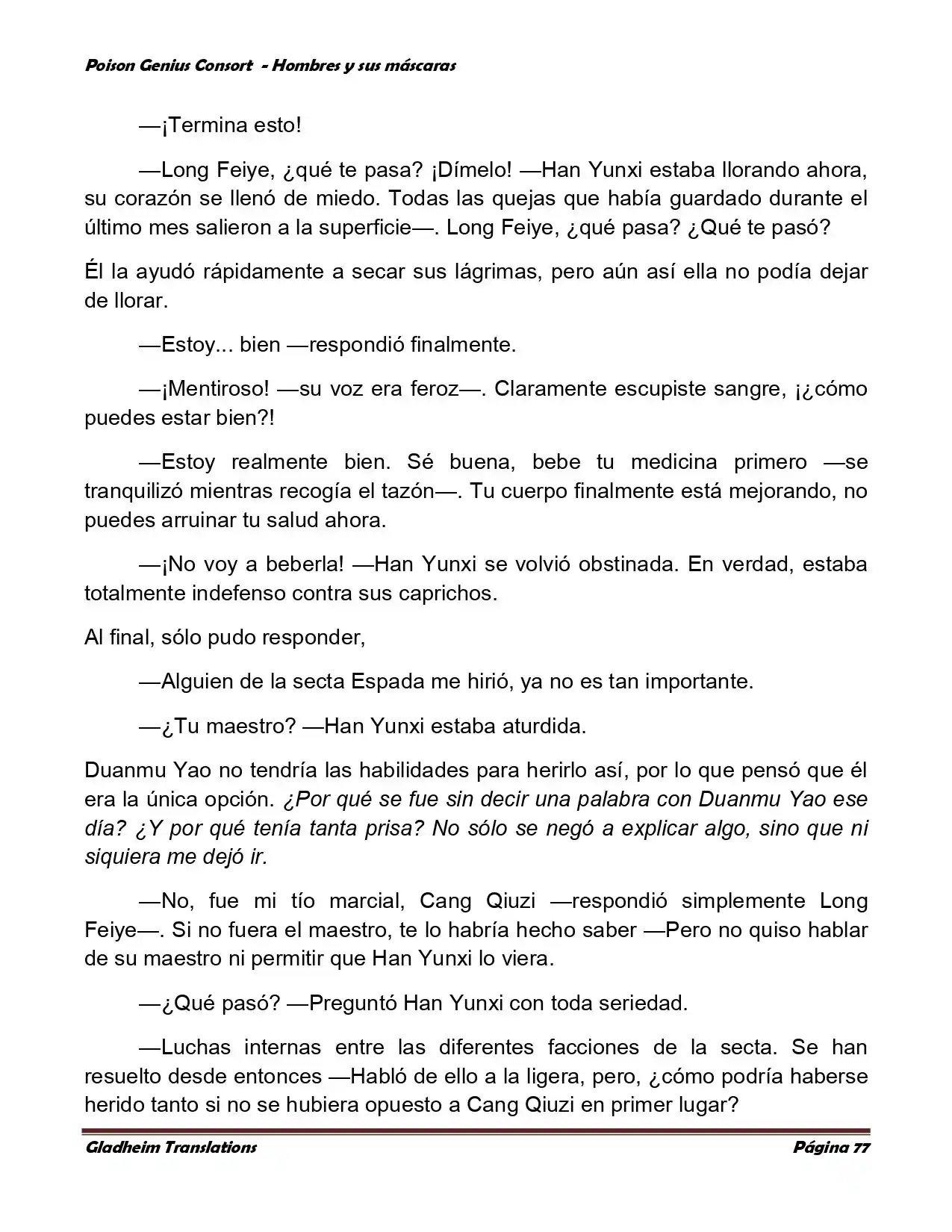 Poison Genius Consort - Hombres y sus máscaras

—¡Termina esto!

—Long Feiye, ¿qué te pasa? ¡Dímelo! —Han Yunxi estaba llorando ahora, su corazón se llenó de miedo. Todas las quejas que había guardado durante el último mes salieron a la superficie—. Long Feiye, ¿qué pasa? ¿Qué te pasó?

Él la ayudó rápidamente a secar sus lágrimas, pero aún así ella no podía dejar de llorar.

—Estoy... bien —respondió finalmente.

—¡Mentiroso! —su voz era feroz—. Claramente escupiste sangre, ¡¿cómo puedes estar bien?!

—Estoy realmente bien. Sé buena, bebe tu medicina primero —se tranquilizó mientras recogía el tazón—. Tu cuerpo finalmente está mejorando, no puedes arruinar tu salud ahora.

—¡No voy a beberla! —Han Yunxi se volvió obstinada. En verdad, estaba totalmente indefenso contra sus caprichos.

Al final, sólo pudo responder,

—Alguien de la secta Espada me hirió, ya no es tan importante.

—¿Tu maestro? —Han Yunxi estaba aturdida.

Duanmu Yao no tendría las habilidades para herirlo así, por lo que pensó que él era la única opción. ¿Por qué se fue sin decir una palabra con Duanmu Yao ese día? ¿Y por qué tenía tanta prisa? No sólo se negó a explicar algo, sino que ni siquiera me dejó ir.

—No, fue mi tío marcial, Cang Qiuzi —respondió simplemente Long Feiye—. Si no fuera el maestro, te lo habría hecho saber —Pero no quiso hablar de su maestro ni permitir que Han Yunxi lo viera.

—¿Qué pasó? —Preguntó Han Yunxi con toda seriedad.

—Luchas internas entre las diferentes facciones de la secta. Se han resuelto desde entonces —Habló de ello a la ligera, pero, ¿cómo podría haberse herido tanto si no se hubiera opuesto a Cang Qiuzi en primer lugar?

Gladheim Translations Página 77